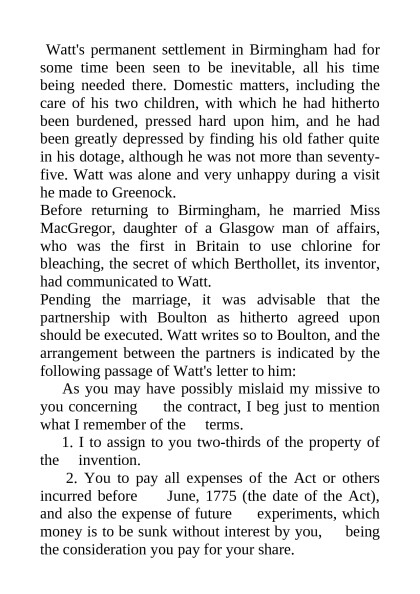 Watt's permanent settlement in Birmingham had for some time been seen to be inevitable, all his time being needed there. Domestic matters, including the care of his two children, with which he had hitherto been burdened, pressed hard upon him, and he had been greatly depressed by finding his old father quite in his dotage, although he was not more than seventy-five. Watt was alone and very unhappy during a visit he made to Greenock.

Before returning to Birmingham, he married Miss MacGregor, daughter of a Glasgow man of affairs, who was the first in Britain to use chlorine for bleaching, the secret of which Berthollet, its inventor, had communicated to Watt.

Pending the marriage, it was advisable that the partnership with Boulton as hitherto agreed upon should be executed. Watt writes so to Boulton, and the arrangement between the partners is indicated by the following passage of Watt's letter to him:

As you may have possibly mislaid my missive to you concerning the contract, I beg just to mention what I remember of the terms.

1. I to assign to you two-thirds of the property of the invention.

2. You to pay all expenses of the Act or others incurred before June, 1775 (the date of the Act), and also the expense of future experiments, which money is to be sunk without interest by you, being the consideration you pay for your share.